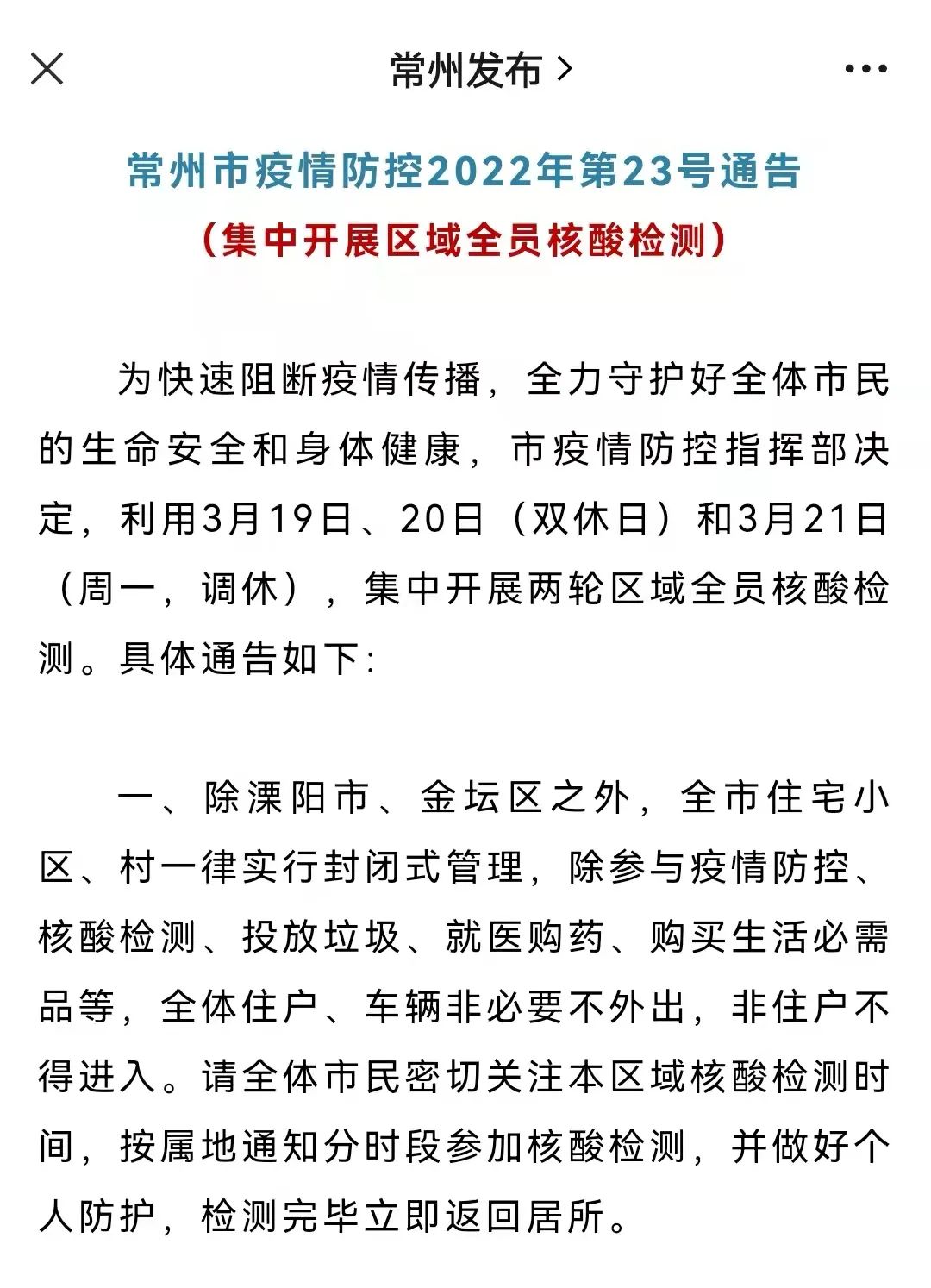 常州发布 >

常州市疫情防控2022年第23号通告
（集中开展区域全员核酸检测）

为快速阻断疫情传播，全力守护好全体市民的生命安全和身体健康，市疫情防控指挥部决定，利用3月19日、20日（双休日）和3月21日（周一，调休），集中开展两轮区域全员核酸检测。具体通告如下：

一、除溧阳市、金坛区之外，全市住宅小区、村一律实行封闭式管理，除参与疫情防控、核酸检测、投放垃圾、就医购药、购买生活必需品等，全体住户、车辆非必要不外出，非住户不得进入。请全体市民密切关注本区域核酸检测时间，按属地通知分时段参加核酸检测，并做好个人防护，检测完毕立即返回居所。